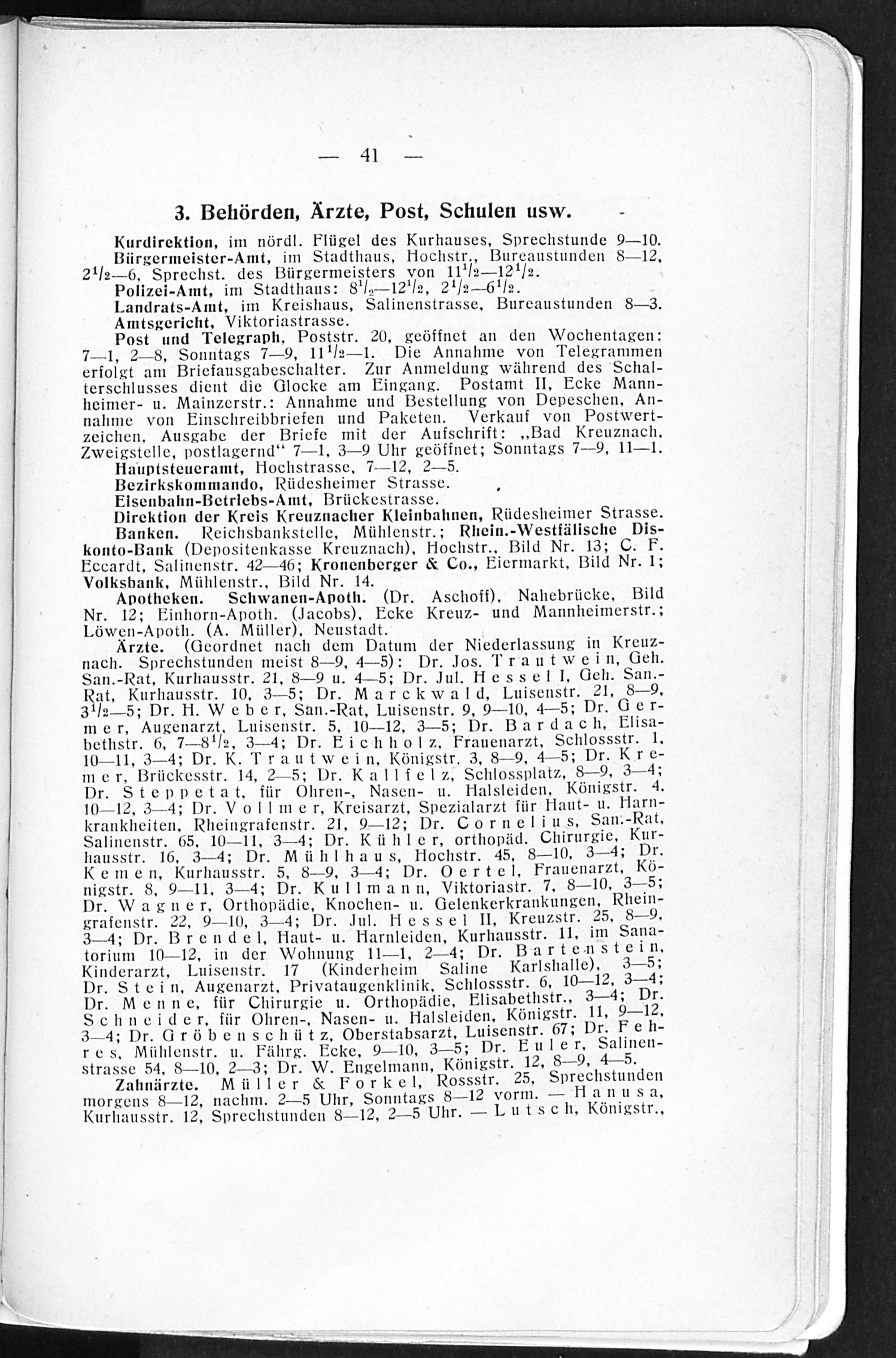 — 41 —

3. Behörden, Ärzte, Post, Schulen usw.

Kurdirektion, im nördl. Flügel des Kurhauses, Sprechstunde 9—10.

Bürgermeister-Amt, im Stadthaus, Hochstr., Bureaustunden 8—12, $2^1/_2$—6, Sprechst. des Bürgermeisters von $11^1/_2$—$12^1/_2$.

Polizei-Amt, im Stadthaus: $8^1/_2$—$12^1/_2$, $2^1/_2$—$6^1/_2$.

Landrats-Amt, im Kreishaus, Salinenstrasse, Bureaustunden 8—3.

Amtsgericht, Viktoriastrasse.

Post und Telegraph, Poststr. 20, geöffnet an den Wochentagen: 7—1, 2—8, Sonntags 7—9, $11^1/_2$—1. Die Annahme von Telegrammen erfolgt am Briefausgabeschalter. Zur Anmeldung während des Schalterschlusses dient die Glocke am Eingang. Postamt II, Ecke Mannheimer- u. Mainzerstr.: Annahme und Bestellung von Depeschen, Annahme von Einschreibbriefen und Paketen. Verkauf von Postwertzeichen, Ausgabe der Briefe mit der Aufschrift: „Bad Kreuznach, Zweigstelle, postlagernd“ 7—1, 3—9 Uhr geöffnet; Sonntags 7—9, 11—1.

Hauptsteueramt, Hochstrasse, 7—12, 2—5.

Bezirkskommando, Rüdesheimer Strasse.

Eisenbahn-Betriebs-Amt, Brückestrasse.

Direktion der Kreis Kreuznacher Kleinbahnen, Rüdesheimer Strasse.

Banken. Reichsbankstelle, Mühlenstr.; Rhein.-Westfälische Diskonto-Bank (Depositenkasse Kreuznach), Hochstr., Bild Nr. 13; C. F. Eccardt, Salinenstr. 42—46; Kronenberger & Co., Eiermarkt, Bild Nr. 1; Volksbank, Mühlenstr., Bild Nr. 14.

Apotheken. Schwanen-Apoth. (Dr. Aschoff), Nahebrücke, Bild Nr. 12; Einhorn-Apoth. (Jacobs), Ecke Kreuz- und Mannheimerstr.; Löwen-Apoth. (A. Müller), Neustadt.

Ärzte. (Geordnet nach dem Datum der Niederlassung in Kreuznach. Sprechstunden meist 8—9, 4—5): Dr. Jos. Trautwein, Geh. San.-Rat, Kurhausstr. 21, 8—9 u. 4—5; Dr. Jul. Hessel I, Geh. San.-Rat, Kurhausstr. 10, 3—5; Dr. Marckwald, Luisenstr. 21, 8—9, $3^1/_2$—5; Dr. H. Weber, San.-Rat, Luisenstr. 9, 9—10, 4—5; Dr. Germer, Augenarzt, Luisenstr. 5, 10—12, 3—5; Dr. Bardach, Elisabethstr. 6, 7—$8^1/_2$, 3—4; Dr. Eichholz, Frauenarzt, Schlossstr. 1, 10—11, 3—4; Dr. K. Trautwein, Königstr. 3, 8—9, 4—5; Dr. Kremer, Brückesstr. 14, 2—5; Dr. Kallfelz, Schlossplatz, 8—9, 3—4; Dr. Steppetat, für Ohren-, Nasen- u. Halsleiden, Königstr. 4, 10—12, 3—4; Dr. Vollmer, Kreisarzt, Spezialarzt für Haut- u. Harnkrankheiten, Rheingrafenstr. 21, 9—12; Dr. Cornelius, San.-Rat, Salinenstr. 65, 10—11, 3—4; Dr. Kühler, orthopäd. Chirurgie, Kurhausstr. 16, 3—4; Dr. Mühlhaus, Hochstr. 45, 8—10, 3—4; Dr. Kemen, Kurhausstr. 5, 8—9, 3—4; Dr. Oertel, Frauenarzt, Königstr. 8, 9—11, 3—4; Dr. Kullmann, Viktoriastr. 7, 8—10, 3—5; Dr. Wagner, Orthopädie, Knochen- u. Gelenkerkrankungen, Rheingrafenstr. 22, 9—10, 3—4; Dr. Jul. Hessel II, Kreuzstr. 25, 8—9, 3—4; Dr. Brendel, Haut- u. Harnleiden, Kurhausstr. 11, im Sanatorium 10—12, in der Wohnung 11—1, 2—4; Dr. Bartenstein, Kinderarzt, Luisenstr. 17 (Kinderheim Saline Karlshalle), 3—5; Dr. Stein, Augenarzt, Privataugenklinik, Schlossstr. 6, 10—12, 3—4; Dr. Menne, für Chirurgie u. Orthopädie, Elisabethstr., 3—4; Dr. Schneider, für Ohren-, Nasen- u. Halsleiden, Königstr. 11, 9—12, 3—4; Dr. Gröbenschütz, Oberstabsarzt, Luisenstr. 67; Dr. Fehres, Mühlenstr. u. Fährg. Ecke, 9—10, 3—5; Dr. Euler, Salinenstrasse 54, 8—10, 2—3; Dr. W. Engelmann, Königstr. 12, 8—9, 4—5.

Zahnärzte. Müller & Forkel, Rossstr. 25, Sprechstunden morgens 8—12, nachm. 2—5 Uhr, Sonntags 8—12 vorm. — Hanusa, Kurhausstr. 12, Sprechstunden 8—12, 2—5 Uhr. — Lutsch, Königstr.,